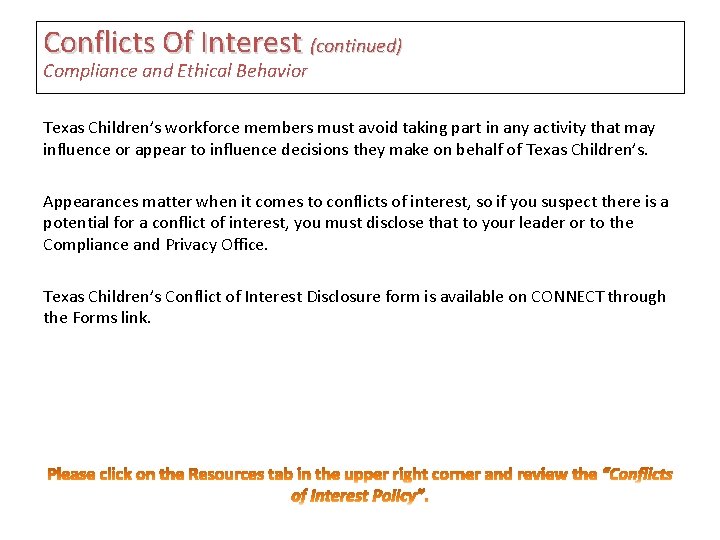 Conflicts Of Interest (continued)
Compliance and Ethical Behavior

Texas Children's workforce members must avoid taking part in any activity that may influence or appear to influence decisions they make on behalf of Texas Children's.

Appearances matter when it comes to conflicts of interest, so if you suspect there is a potential for a conflict of interest, you must disclose that to your leader or to the Compliance and Privacy Office.

Texas Children's Conflict of Interest Disclosure form is available on CONNECT through the Forms link.

Please click on the Resources tab in the upper right corner and review the "Conflicts of Interest Policy".